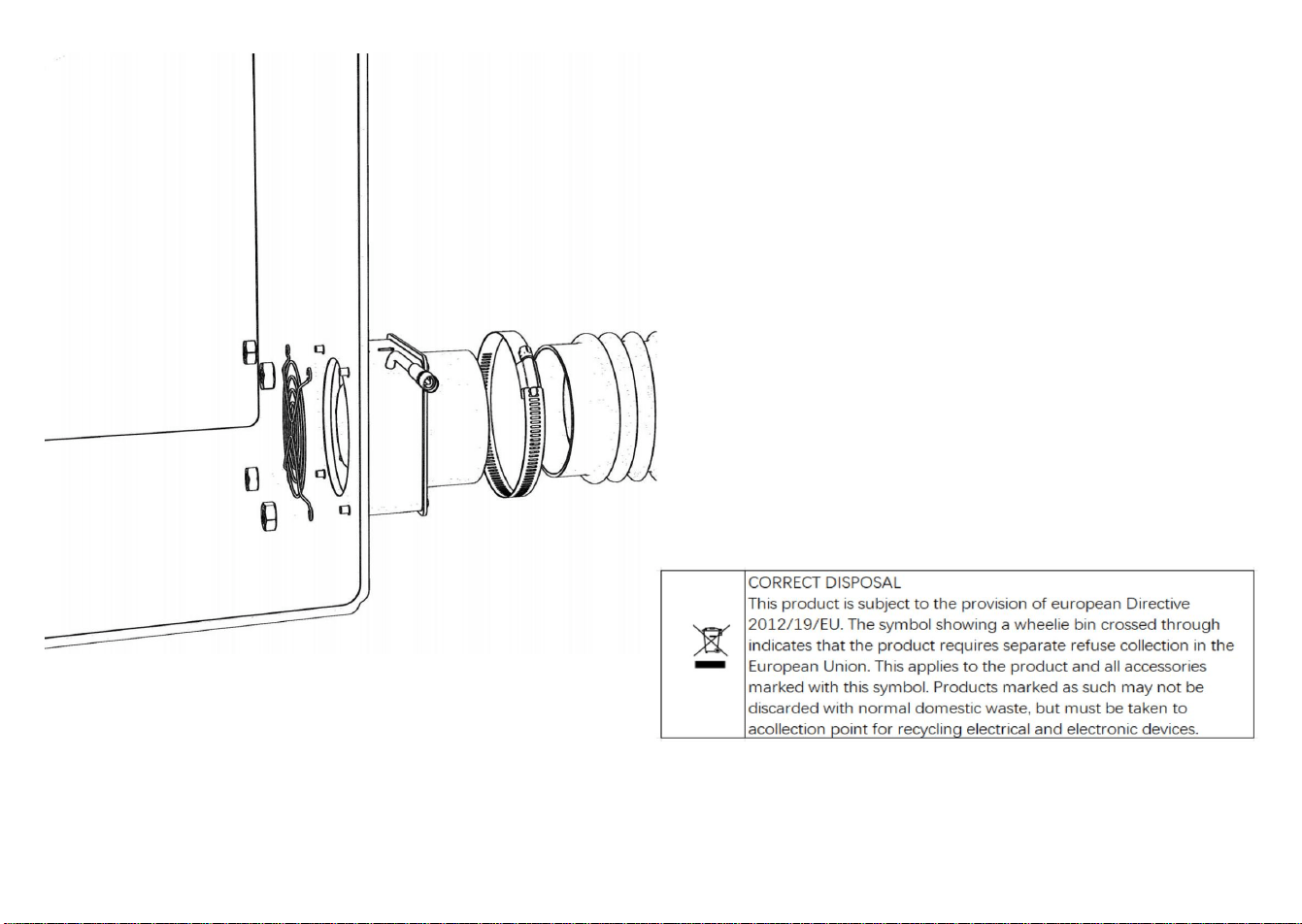 CORRECT DISPOSAL
This product is subject to the provision of european Directive 2012/19/EU. The symbol showing a wheelie bin crossed through indicates that the product requires separate refuse collection in the European Union. This applies to the product and all accessories marked with this symbol. Products marked as such may not be discarded with normal domestic waste, but must be taken to acollection point for recycling electrical and electronic devices.